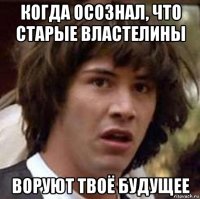 КОГДА ОСОЗНАЛ, ЧТО СТАРЫЕ ВЛАСТЕЛИНЫ

ВОРУЮТ ТВОЁ БУДУЩЕЕ

risovach.ru